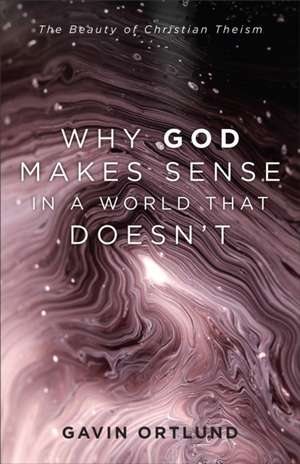 The Beauty of Christian Theism

WHY GOD MAKES SENSE IN A WORLD THAT DOESN'T

GAVIN ORTLUND